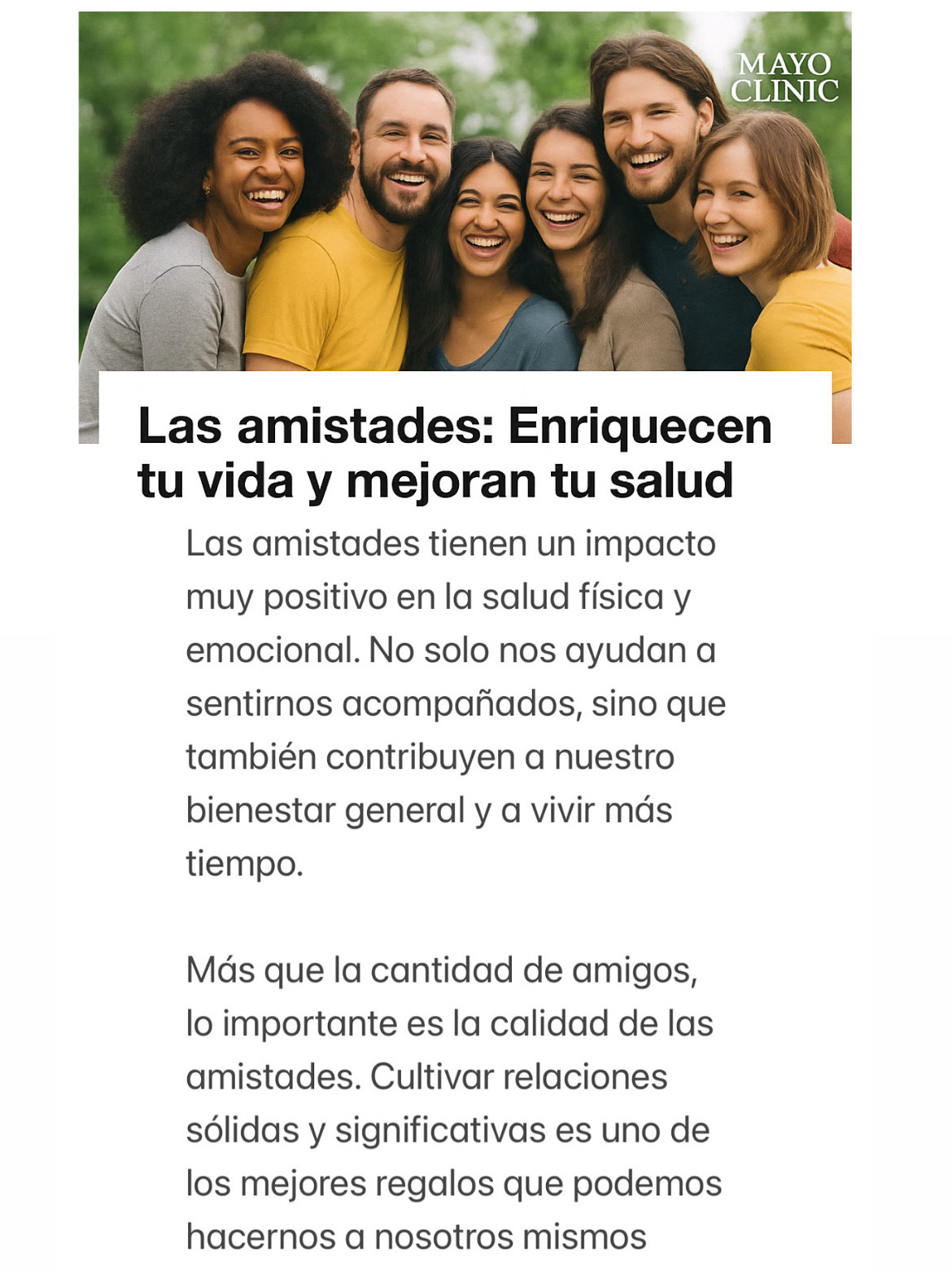 MAYO
CLINIC

Las amistades: Enriquecen tu vida y mejoran tu salud

Las amistades tienen un impacto muy positivo en la salud física y emocional. No solo nos ayudan a sentirnos acompañados, sino que también contribuyen a nuestro bienestar general y a vivir más tiempo.

Más que la cantidad de amigos, lo importante es la calidad de las amistades. Cultivar relaciones sólidas y significativas es uno de los mejores regalos que podemos hacernos a nosotros mismos